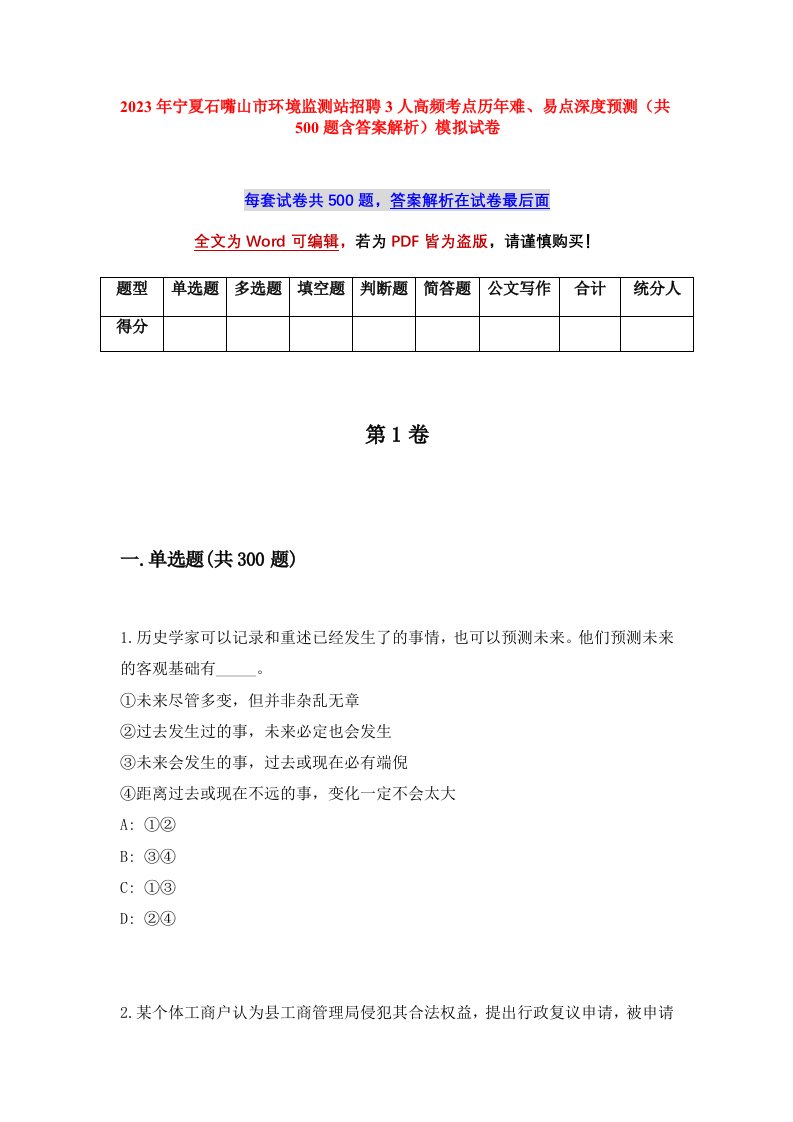 2023年宁夏石嘴山市环境监测站招聘3人高频考点历年难、易点深度预测（共500题含答案解析）模拟试卷

每套试卷共500题，答案解析在试卷最后面

全文为Word可编辑，若为PDF皆为盗版，请谨慎购买！

| 题型 | 单选题 | 多选题 | 填空题 | 判断题 | 简答题 | 公文写作 | 合计 | 统分人 |
|---|---|---|---|---|---|---|---|---|
| 得分 | | | | | | | | |

第1卷

一.单选题(共300题)

1.历史学家可以记录和重述已经发生了的事情，也可以预测未来。他们预测未来的客观基础有_____。
①未来尽管多变，但并非杂乱无章
②过去发生过的事，未来必定也会发生
③未来会发生的事，过去或现在必有端倪
④距离过去或现在不远的事，变化一定不会太大
A: ①②
B: ③④
C: ①③
D: ②④

2.某个体工商户认为县工商管理局侵犯其合法权益，提出行政复议申请，被申请